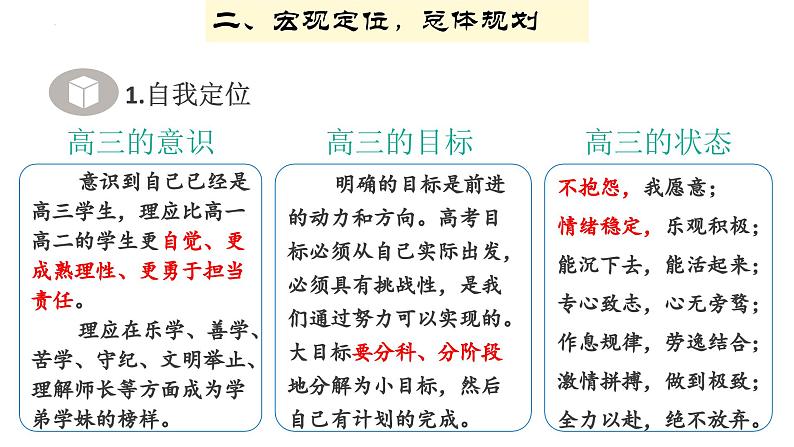 二、宏观定位，总体规划

1.自我定位

高三的意识

意识到自己已经是高三学生，理应比高一高二的学生更自觉、更成熟理性、更勇于担当责任。

理应在乐学、善学、苦学、守纪、文明举止、理解师长等方面成为学弟学妹的榜样。

高三的目标

明确的目标是前进的动力和方向。高考目标必须从自己实际出发，必须具有挑战性，是我们通过努力可以实现的。大目标要分科、分阶段地分解为小目标，然后自己有计划的完成。

高三的状态

不抱怨，我愿意；
情绪稳定，乐观积极；
能沉下去，能活起来；
专心致志，心无旁骛；
作息规律，劳逸结合；
激情拼搏，做到极致；
全力以赴，绝不放弃。